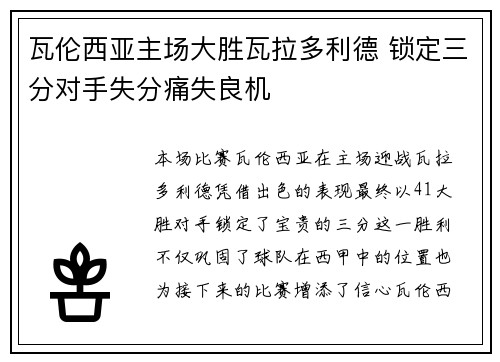 瓦伦西亚主场大胜瓦拉多利德 锁定三分对手失分痛失良机

本场比赛瓦伦西亚在主场迎战瓦拉多利德凭借出色的表现最终以41大胜对手锁定了宝贵的三分这一胜利不仅巩固了球队在西甲中的位置也为接下来的比赛增添了信心瓦伦西